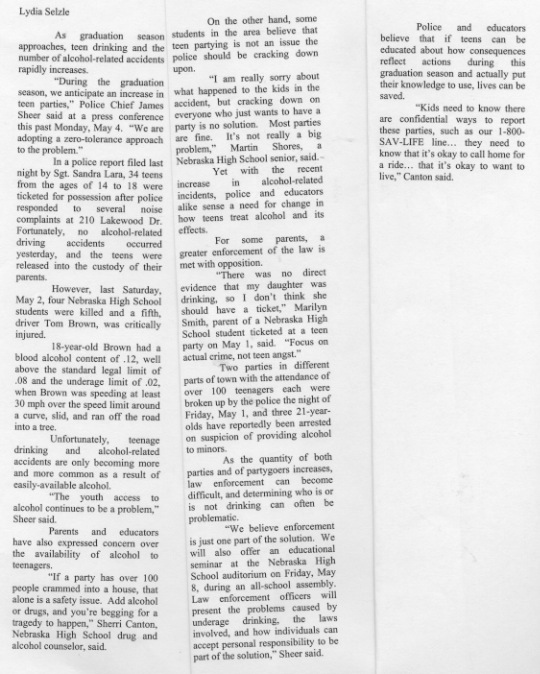 Lydia Selzle

As graduation season approaches, teen drinking and the number of alcohol-related accidents rapidly increases.

"During the graduation season, we anticipate an increase in teen parties," Police Chief James Sheer said at a press conference this past Monday, May 4. "We are adopting a zero-tolerance approach to the problem."

In a police report filed last night by Sgt. Sandra Lara, 34 teens from the ages of 14 to 18 were ticketed for possession after police responded to several noise complaints at 210 Lakewood Dr. Fortunately, no alcohol-related driving accidents occurred yesterday, and the teens were released into the custody of their parents.

However, last Saturday, May 2, four Nebraska High School students were killed and a fifth, driver Tom Brown, was critically injured.

18-year-old Brown had a blood alcohol content of .12, well above the standard legal limit of .08 and the underage limit of .02, when Brown was speeding at least 30 mph over the speed limit around a curve, slid, and ran off the road into a tree.

Unfortunately, teenage drinking and alcohol-related accidents are only becoming more and more common as a result of easily-available alcohol.

"The youth access to alcohol continues to be a problem," Sheer said.

Parents and educators have also expressed concern over the availability of alcohol to teenagers.

"If a party has over 100 people crammed into a house, that alone is a safety issue. Add alcohol or drugs, and you're begging for a tragedy to happen," Sherri Canton, Nebraska High School drug and alcohol counselor, said.

On the other hand, some students in the area believe that teen partying is not an issue the police should be cracking down upon.

"I am really sorry about what happened to the kids in the accident, but cracking down on everyone who just wants to have a party is no solution. Most parties are fine. It's not really a big problem," Martin Shores, a Nebraska High School senior, said.

Yet with the recent increase in alcohol-related incidents, police and educators alike sense a need for change in how teens treat alcohol and its effects.

For some parents, a greater enforcement of the law is met with opposition.

"There was no direct evidence that my daughter was drinking, so I don't think she should have a ticket," Marilyn Smith, parent of a Nebraska High School student ticketed at a teen party on May 1, said. "Focus on actual crime, not teen angst."

Two parties in different parts of town with the attendance of over 100 teenagers each were broken up by the police the night of Friday, May 1, and three 21-year-olds have reportedly been arrested on suspicion of providing alcohol to minors.

As the quantity of both parties and of partygoers increases, law enforcement can become difficult, and determining who is or is not drinking can often be problematic.

"We believe enforcement is just one part of the solution. We will also offer an educational seminar at the Nebraska High School auditorium on Friday, May 8, during an all-school assembly. Law enforcement officers will present the problems caused by underage drinking, the laws involved, and how individuals can accept personal responsibility to be part of the solution," Sheer said.

Police and educators believe that if teens can be educated about how consequences reflect actions during this graduation season and actually put their knowledge to use, lives can be saved.

"Kids need to know there are confidential ways to report these parties, such as our 1-800-SAV-LIFE line… they need to know that it's okay to call home for a ride… that it's okay to want to live," Canton said.